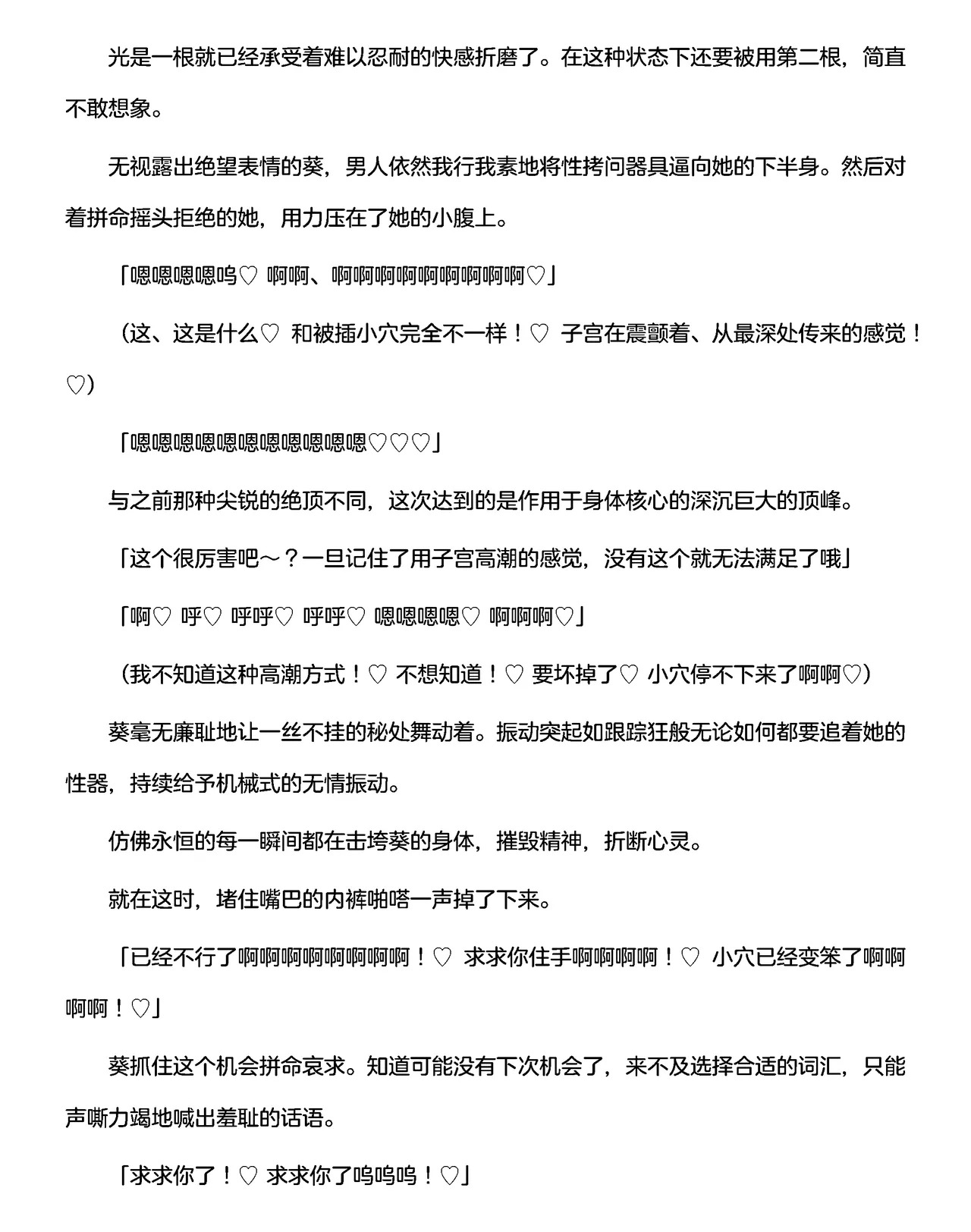 光是一根就已经承受着难以忍耐的快感折磨了。在这种状态下还要被用第二根，简直不敢想象。

无视露出绝望表情的葵，男人依然我行我素地将性拷问器具逼向她的下半身。然后对着拼命摇头拒绝的她，用力压在了她的小腹上。

「嗯嗯嗯嗯呜♡ 啊啊、啊啊啊啊啊啊啊啊啊♡」

（这、这是什么♡ 和被插小穴完全不一样！♡ 子宫在震颤着、从最深处传来的感觉！♡）

「嗯嗯嗯嗯嗯嗯嗯嗯嗯嗯嗯♡♡♡」

与之前那种尖锐的绝顶不同，这次达到的是作用于身体核心的深沉巨大的顶峰。

「这个很厉害吧～？一旦记住了用子宫高潮的感觉，没有这个就无法满足了哦」

「啊♡ 呼♡ 呼呼♡ 呼呼♡ 嗯嗯嗯嗯♡ 啊啊啊♡」

（我不知道这种高潮方式！♡ 不想知道！♡ 要坏掉了♡ 小穴停不下来了啊啊♡）

葵毫无廉耻地让一丝不挂的秘处舞动着。振动突起如跟踪狂般无论如何都要追着她的性器，持续给予机械式的无情振动。

仿佛永恒的每一瞬间都在击垮葵的身体，摧毁精神，折断心灵。

就在这时，堵住嘴巴的内裤啪嗒一声掉了下来。

「已经不行了啊啊啊啊啊啊啊啊！♡ 求求你住手啊啊啊啊！♡ 小穴已经变笨了啊啊啊啊！♡」

葵抓住这个机会拼命哀求。知道可能没有下次机会了，来不及选择合适的词汇，只能声嘶力竭地喊出羞耻的话语。

「求求你了！♡ 求求你了呜呜呜！♡」